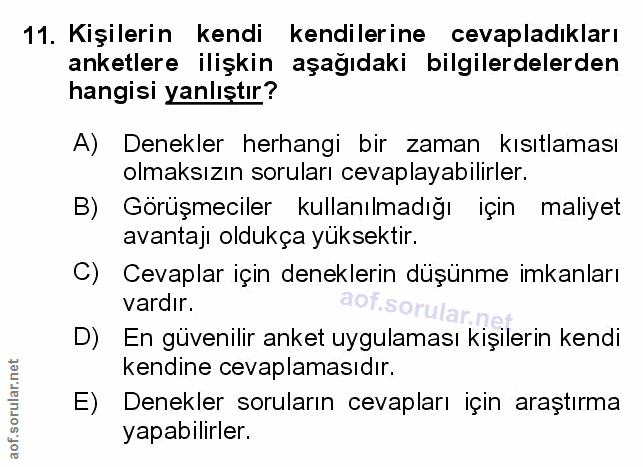 11. Kişilerin kendi kendilerine cevapladıkları anketlere ilişkin aşağıdaki bilgilerdelerden hangisi yanlıştır?

A) Denekler herhangi bir zaman kısıtlaması olmaksızın soruları cevaplayabilirler.

B) Görüşmeciler kullanılmadığı için maliyet avantajı oldukça yüksektir.

C) Cevaplar için deneklerin düşünme imkanları vardır.

D) En güvenilir anket uygulaması kişilerin kendi kendine cevaplamasıdır.

E) Denekler soruların cevapları için araştırma yapabilirler.

aof.sorular.net